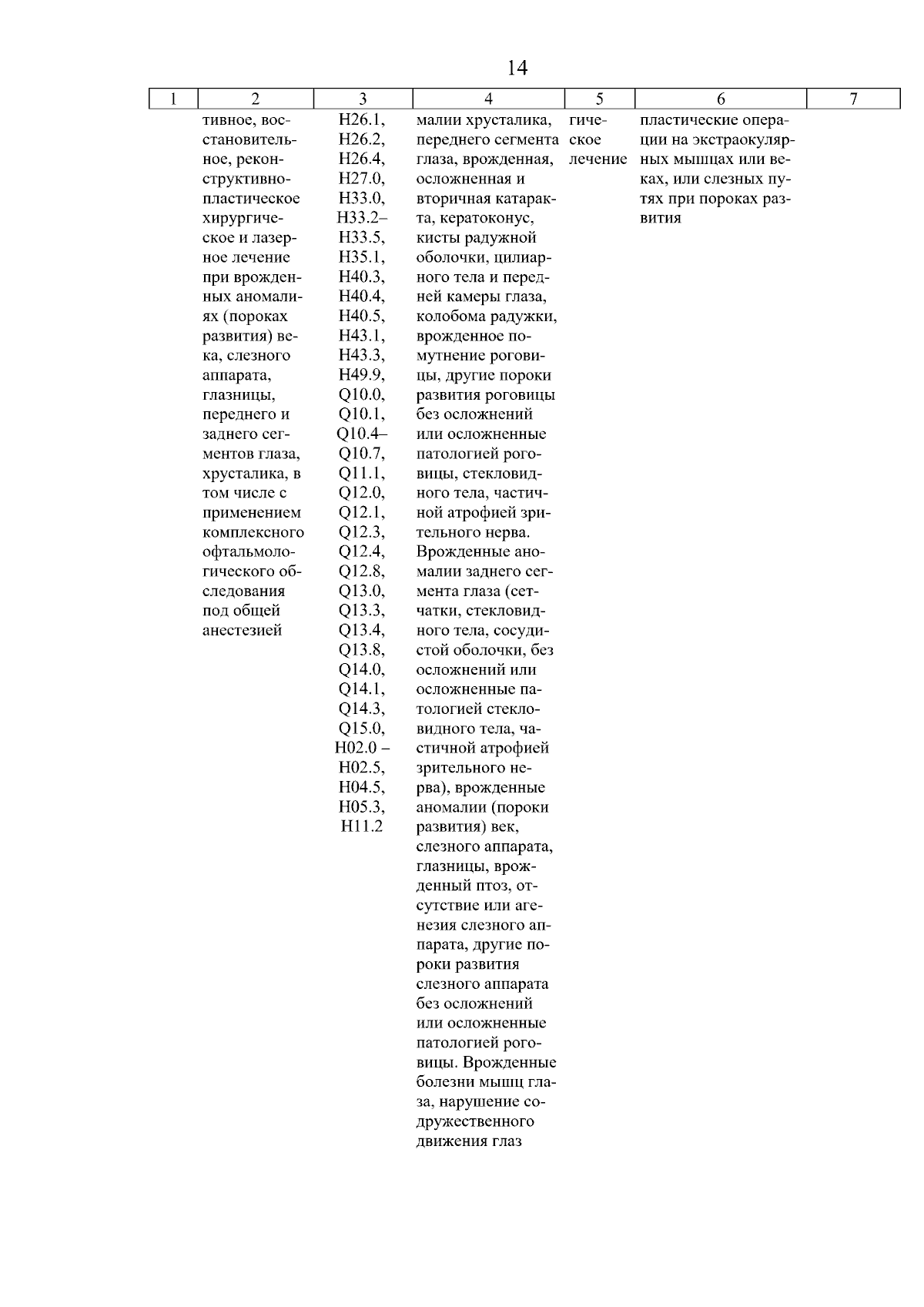 14

| 1 | 2 | 3 | 4 | 5 | 6 | 7 |
|---|---|---|---|---|---|---|
| | тивное, восстановительное, реконструктивно-пластическое хирургическое и лазерное лечение при врожденных аномалиях (пороках развития) века, слезного аппарата, глазницы, переднего и заднего сегментов глаза, хрусталика, в том числе с применением комплексного офтальмологического обследования под общей анестезией | H26.1, H26.2, H26.4, H27.0, H33.0, H33.2– H33.5, H35.1, H40.3, H40.4, H40.5, H43.1, H43.3, H49.9, Q10.0, Q10.1, Q10.4– Q10.7, Q11.1, Q12.0, Q12.1, Q12.3, Q12.4, Q12.8, Q13.0, Q13.3, Q13.4, Q13.8, Q14.0, Q14.1, Q14.3, Q15.0, H02.0 – H02.5, H04.5, H05.3, H11.2 | малии хрусталика, переднего сегмента глаза, врожденная, осложненная и вторичная катаракта, кератоконус, кисты радужной оболочки, цилиарного тела и передней камеры глаза, колобома радужки, врожденное помутнение роговицы, другие пороки развития роговицы без осложнений или осложненные патологией роговицы, стекловидного тела, частичной атрофией зрительного нерва. Врожденные аномалии заднего сегмента глаза (сетчатки, стекловидного тела, сосудистой оболочки, без осложнений или осложненные патологией стекловидного тела, частичной атрофией зрительного нерва), врожденные аномалии (пороки развития) век, слезного аппарата, глазницы, врожденный птоз, отсутствие или агенезия слезного аппарата, другие пороки развития слезного аппарата без осложнений или осложненные патологией роговицы. Врожденные болезни мышц глаза, нарушение содружественного движения глаз | гическое лечение | пластические операции на экстраокулярных мышцах или веках, или слезных путях при пороках развития | |